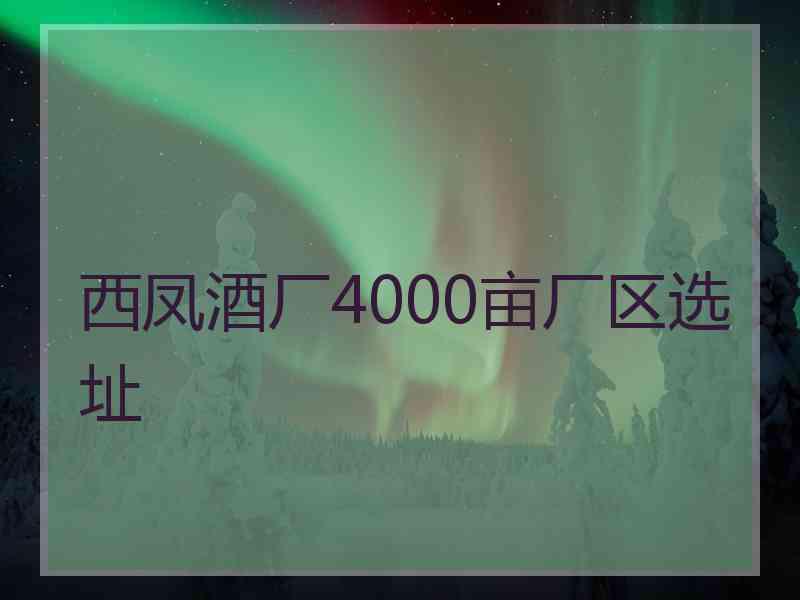 西凤酒厂4000亩厂区选址